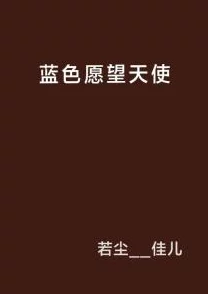 蓝色愿望天使

若尘__佳儿